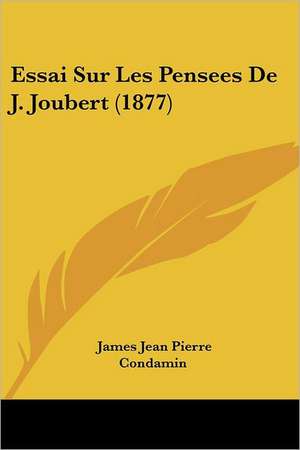 Essai Sur Les Pensees De J. Joubert (1877)

James Jean Pierre Condamin